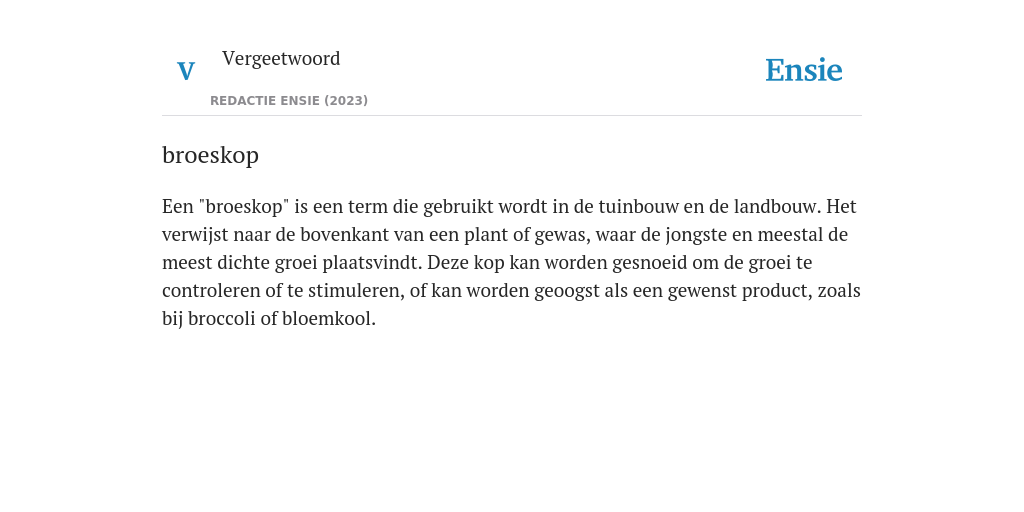 V

Vergeetwoord

REDACTIE ENSIE (2023)

Ensie

broeskop

Een "broeskop" is een term die gebruikt wordt in de tuinbouw en de landbouw. Het verwijst naar de bovenkant van een plant of gewas, waar de jongste en meestal de meest dichte groei plaatsvindt. Deze kop kan worden gesnoeid om de groei te controleren of te stimuleren, of kan worden geoogst als een gewenst product, zoals bij broccoli of bloemkool.